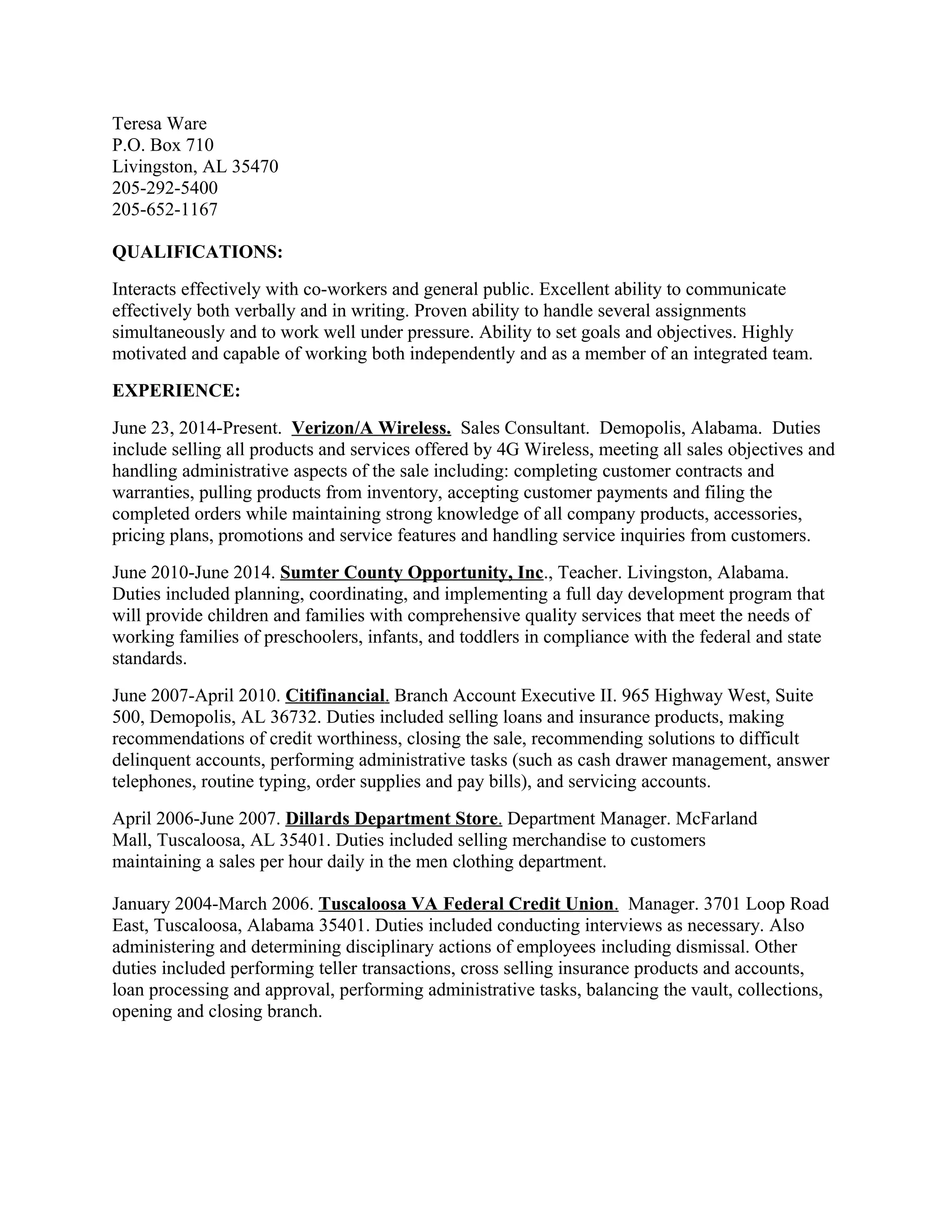 Teresa Ware
P.O. Box 710
Livingston, AL 35470
205-292-5400
205-652-1167

QUALIFICATIONS:

Interacts effectively with co-workers and general public. Excellent ability to communicate effectively both verbally and in writing. Proven ability to handle several assignments simultaneously and to work well under pressure. Ability to set goals and objectives. Highly motivated and capable of working both independently and as a member of an integrated team.

EXPERIENCE:

June 23, 2014-Present. Verizon/A Wireless. Sales Consultant. Demopolis, Alabama. Duties include selling all products and services offered by 4G Wireless, meeting all sales objectives and handling administrative aspects of the sale including: completing customer contracts and warranties, pulling products from inventory, accepting customer payments and filing the completed orders while maintaining strong knowledge of all company products, accessories, pricing plans, promotions and service features and handling service inquiries from customers.

June 2010-June 2014. Sumter County Opportunity, Inc., Teacher. Livingston, Alabama. Duties included planning, coordinating, and implementing a full day development program that will provide children and families with comprehensive quality services that meet the needs of working families of preschoolers, infants, and toddlers in compliance with the federal and state standards.

June 2007-April 2010. Citifinancial. Branch Account Executive II. 965 Highway West, Suite 500, Demopolis, AL 36732. Duties included selling loans and insurance products, making recommendations of credit worthiness, closing the sale, recommending solutions to difficult delinquent accounts, performing administrative tasks (such as cash drawer management, answer telephones, routine typing, order supplies and pay bills), and servicing accounts.

April 2006-June 2007. Dillards Department Store. Department Manager. McFarland Mall, Tuscaloosa, AL 35401. Duties included selling merchandise to customers maintaining a sales per hour daily in the men clothing department.

January 2004-March 2006. Tuscaloosa VA Federal Credit Union. Manager. 3701 Loop Road East, Tuscaloosa, Alabama 35401. Duties included conducting interviews as necessary. Also administering and determining disciplinary actions of employees including dismissal. Other duties included performing teller transactions, cross selling insurance products and accounts, loan processing and approval, performing administrative tasks, balancing the vault, collections, opening and closing branch.